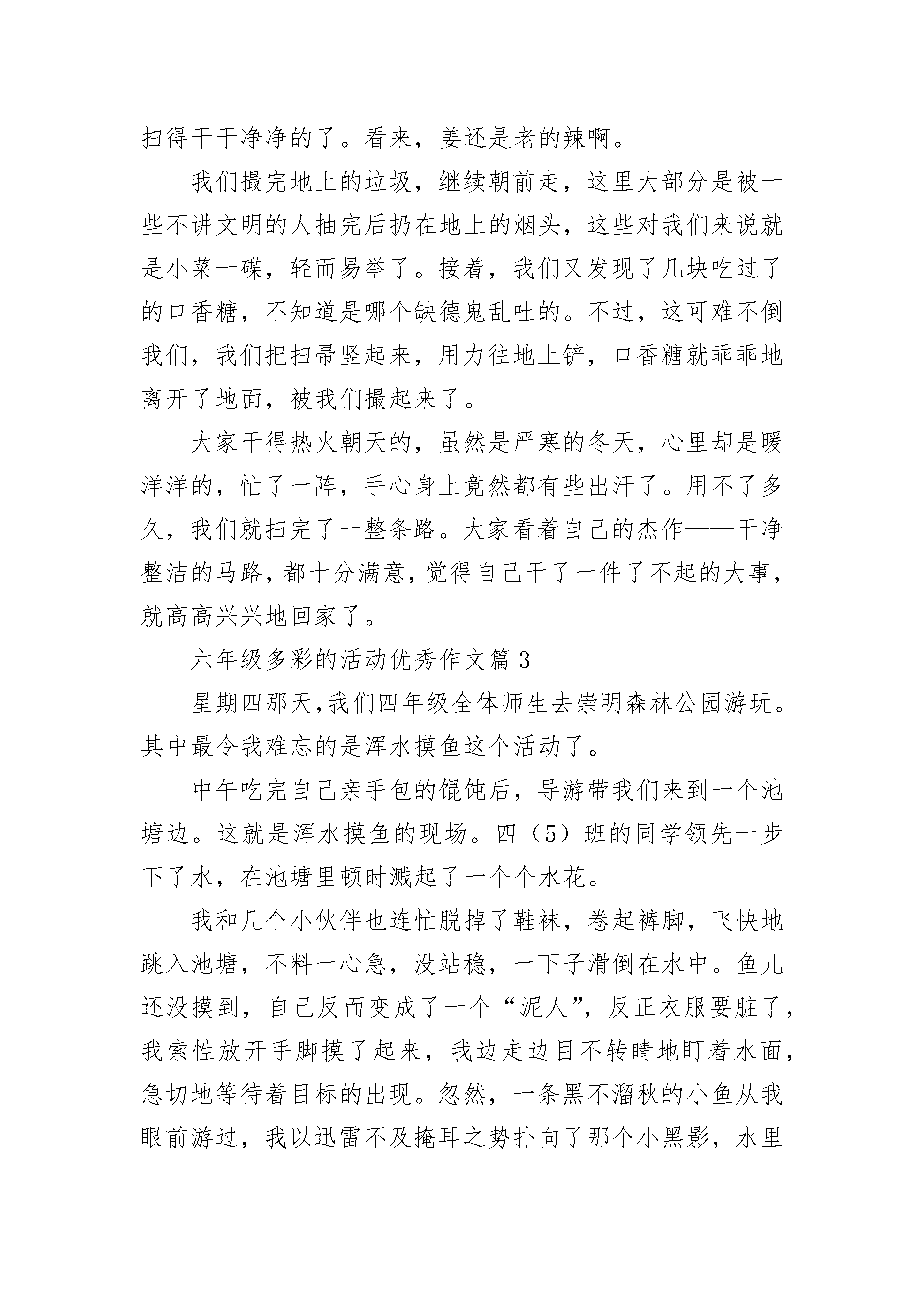 扫得干干净净的了。看来，姜还是老的辣啊。

我们撮完地上的垃圾，继续朝前走，这里大部分是被一些不讲文明的人抽完后扔在地上的烟头，这些对我们来说就是小菜一碟，轻而易举了。接着，我们又发现了几块吃过了的口香糖，不知道是哪个缺德鬼乱吐的。不过，这可难不倒我们，我们把扫帚竖起来，用力往地上铲，口香糖就乖乖地离开了地面，被我们撮起来了。

大家干得热火朝天的，虽然是严寒的冬天，心里却是暖洋洋的，忙了一阵，手心身上竟然都有些出汗了。用不了多久，我们就扫完了一整条路。大家看着自己的杰作——干净整洁的马路，都十分满意，觉得自己干了一件了不起的大事，就高高兴兴地回家了。

六年级多彩的活动优秀作文篇 3

星期四那天，我们四年级全体师生去崇明森林公园游玩。其中最令我难忘的是浑水摸鱼这个活动了。

中午吃完自己亲手包的馄饨后，导游带我们来到一个池塘边。这就是浑水摸鱼的现场。四（5）班的同学领先一步下了水，在池塘里顿时溅起了一个个水花。

我和几个小伙伴也连忙脱掉了鞋袜，卷起裤脚，飞快地跳入池塘，不料一心急，没站稳，一下子滑倒在水中。鱼儿还没摸到，自己反而变成了一个“泥人”，反正衣服要脏了，我索性放开手脚摸了起来，我边走边目不转睛地盯着水面，急切地等待着目标的出现。忽然，一条黑不溜秋的小鱼从我眼前游过，我以迅雷不及掩耳之势扑向了那个小黑影，水里